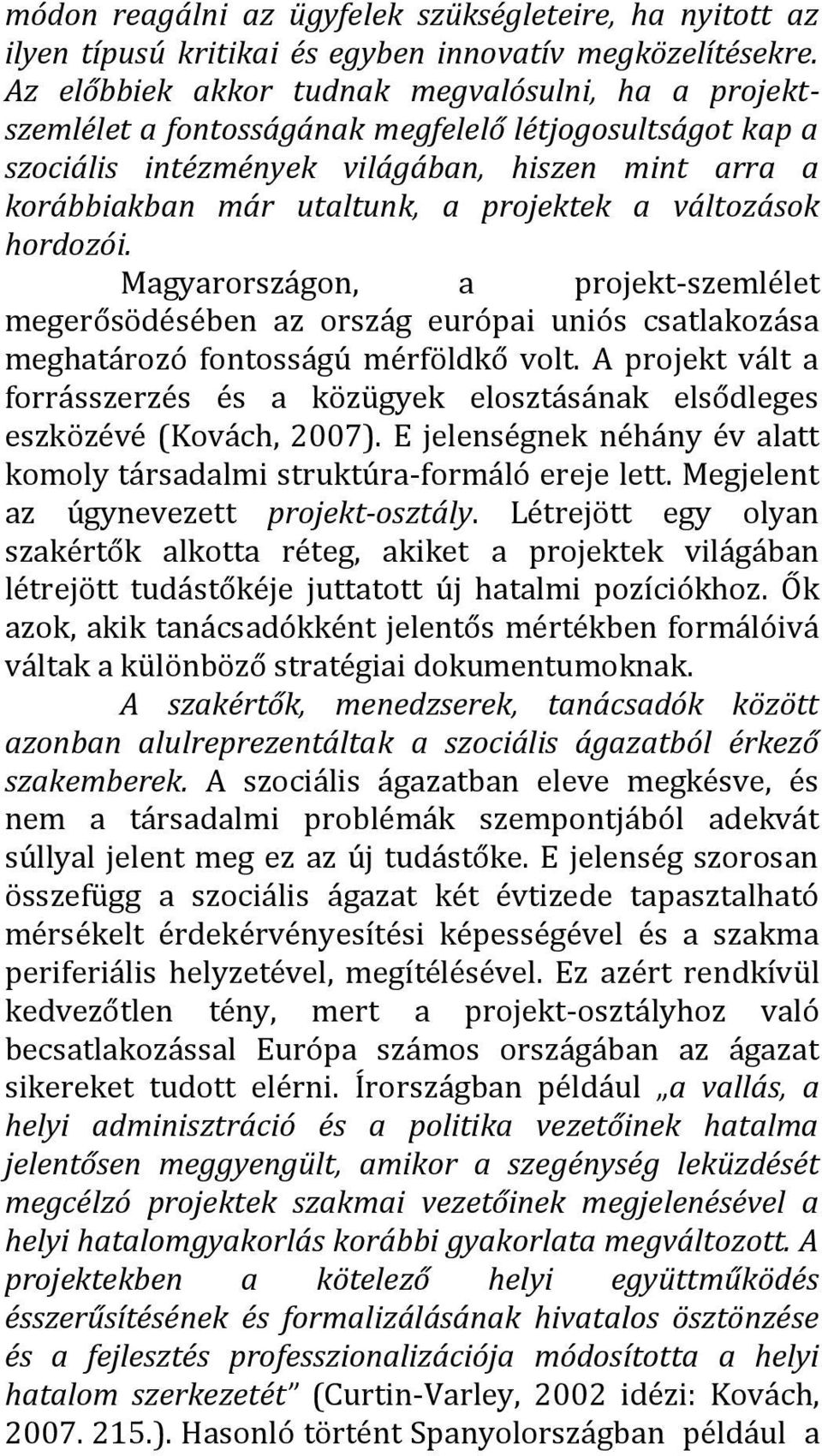 módon reagálni az ügyfelek szükségleteire, ha nyitott az ilyen típusú kritikai és egyben innovatív megközelítésekre. Az előbbiek akkor tudnak megvalósulni, ha a projektszemlélet a fontosságának megfelelő létjogosultságot kap a szociális intézmények világában, hiszen mint arra a korábbiakban már utaltunk, a projektek a változások hordozói.

Magyarországon, a projekt-szemlélet megerősödésében az ország európai uniós csatlakozása meghatározó fontosságú mérföldkő volt. A projekt vált a forrásszerzés és a közügyek elosztásának elsődleges eszközévé (Kovách, 2007). E jelenségnek néhány év alatt komoly társadalmi struktúra-formáló ereje lett. Megjelent az úgynevezett projekt-osztály. Létrejött egy olyan szakértők alkotta réteg, akiket a projektek világában létrejött tudástőkéje juttatott új hatalmi pozíciókhoz. Ők azok, akik tanácsadókként jelentős mértékben formálóivá váltak a különböző stratégiai dokumentumoknak.

A szakértők, menedzserek, tanácsadók között azonban alulreprezentáltak a szociális ágazatból érkező szakemberek. A szociális ágazatban eleve megkésve, és nem a társadalmi problémák szempontjából adekvát súllyal jelent meg ez az új tudástőke. E jelenség szorosan összefügg a szociális ágazat két évtizede tapasztalható mérsékelt érdekérvényesítési képességével és a szakma periferiális helyzetével, megítélésével. Ez azért rendkívül kedvezőtlen tény, mert a projekt-osztályhoz való becsatlakozással Európa számos országában az ágazat sikereket tudott elérni. Írországban például „a vallás, a helyi adminisztráció és a politika vezetőinek hatalma jelentősen meggyengült, amikor a szegénység leküzdését megcélzó projektek szakmai vezetőinek megjelenésével a helyi hatalomgyakorlás korábbi gyakorlata megváltozott. A projektekben a kötelező helyi együttműködés ésszerűsítésének és formalizálásának hivatalos ösztönzése és a fejlesztés professzionalizációja módosította a helyi hatalom szerkezetét” (Curtin-Varley, 2002 idézi: Kovách, 2007. 215.). Hasonló történt Spanyolországban például a